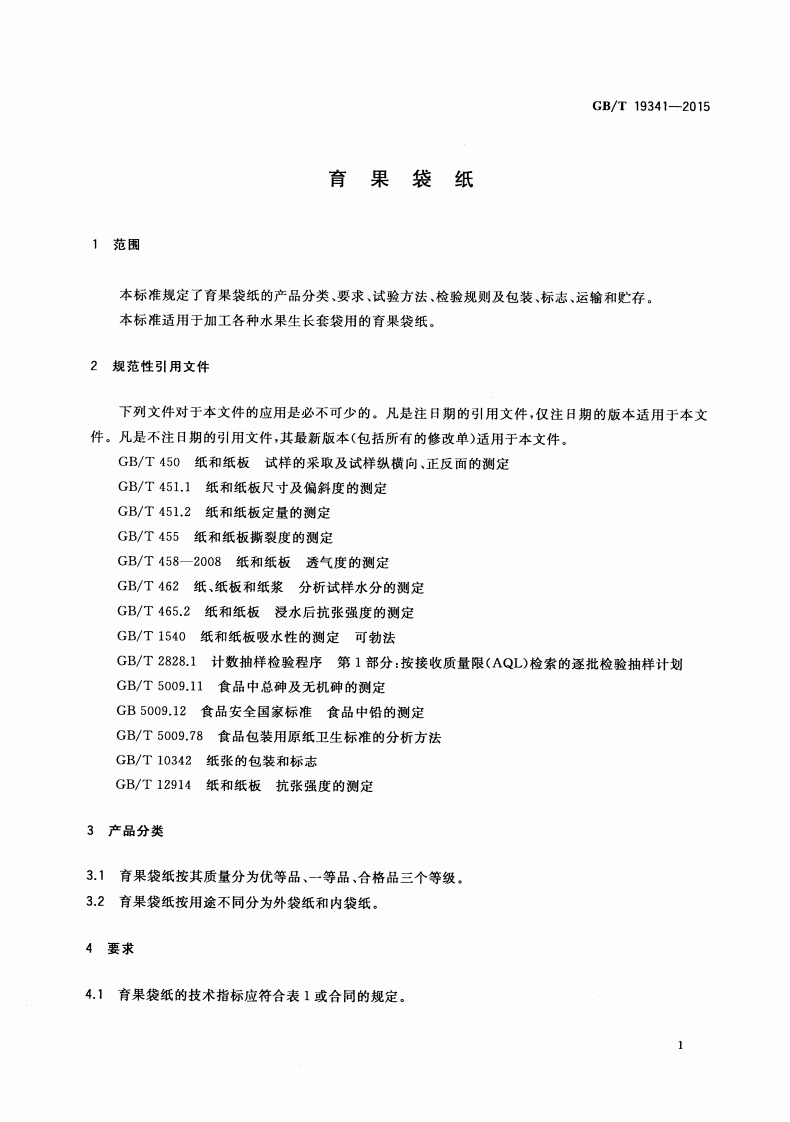 GB/T 19341—2015

育 果 袋 纸

1 范围

本标准规定了育果袋纸的产品分类、要求、试验方法、检验规则及包装、标志、运输和贮存。
本标准适用于加工各种水果生长套袋用的育果袋纸。

2 规范性引用文件

下列文件对于本文件的应用是必不可少的。凡是注日期的引用文件，仅注日期的版本适用于本文件。凡是不注日期的引用文件，其最新版本(包括所有的修改单)适用于本文件。

GB/T 450 纸和纸板 试样的采取及试样纵横向、正反面的测定
GB/T 451.1 纸和纸板尺寸及偏斜度的测定
GB/T 451.2 纸和纸板定量的测定
GB/T 455 纸和纸板撕裂度的测定
GB/T 458—2008 纸和纸板 透气度的测定
GB/T 462 纸、纸板和纸浆 分析试样水分的测定
GB/T 465.2 纸和纸板 浸水后抗张强度的测定
GB/T 1540 纸和纸板吸水性的测定 可勃法
GB/T 2828.1 计数抽样检验程序 第1部分:按接收质量限(AQL)检索的逐批检验抽样计划
GB/T 5009.11 食品中总砷及无机砷的测定
GB 5009.12 食品安全国家标准 食品中铅的测定
GB/T 5009.78 食品包装用原纸卫生标准的分析方法
GB/T 10342 纸张的包装和标志
GB/T 12914 纸和纸板 抗张强度的测定

3 产品分类

3.1 育果袋纸按其质量分为优等品、一等品、合格品三个等级。
3.2 育果袋纸按用途不同分为外袋纸和内袋纸。

4 要求

4.1 育果袋纸的技术指标应符合表1或合同的规定。

1